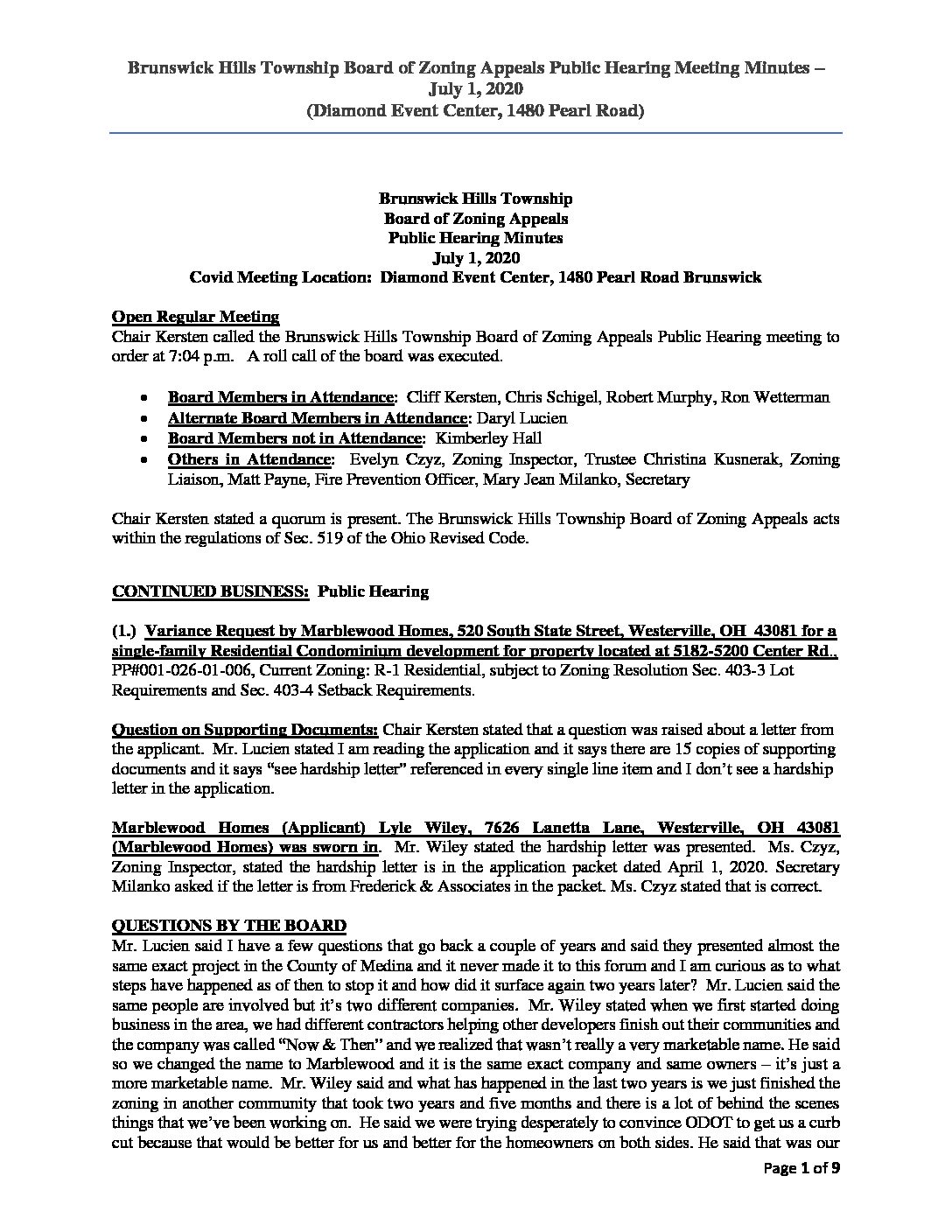 Brunswick Hills Township Board of Zoning Appeals Public Hearing Meeting Minutes – July 1, 2020
(Diamond Event Center, 1480 Pearl Road)

Brunswick Hills Township
Board of Zoning Appeals
Public Hearing Minutes
July 1, 2020
Covid Meeting Location: Diamond Event Center, 1480 Pearl Road Brunswick

Open Regular Meeting
Chair Kersten called the Brunswick Hills Township Board of Zoning Appeals Public Hearing meeting to order at 7:04 p.m. A roll call of the board was executed.

• Board Members in Attendance: Cliff Kersten, Chris Schigel, Robert Murphy, Ron Wetterman
• Alternate Board Members in Attendance: Daryl Lucien
• Board Members not in Attendance: Kimberley Hall
• Others in Attendance: Evelyn Czyz, Zoning Inspector, Trustee Christina Kusnerak, Zoning Liaison, Matt Payne, Fire Prevention Officer, Mary Jean Milanko, Secretary

Chair Kersten stated a quorum is present. The Brunswick Hills Township Board of Zoning Appeals acts within the regulations of Sec. 519 of the Ohio Revised Code.

CONTINUED BUSINESS: Public Hearing

(1.) Variance Request by Marblewood Homes, 520 South State Street, Westerville, OH 43081 for a single-family Residential Condominium development for property located at 5182-5200 Center Rd., PP#001-026-01-006, Current Zoning: R-1 Residential, subject to Zoning Resolution Sec. 403-3 Lot Requirements and Sec. 403-4 Setback Requirements.

Question on Supporting Documents: Chair Kersten stated that a question was raised about a letter from the applicant. Mr. Lucien stated I am reading the application and it says there are 15 copies of supporting documents and it says "see hardship letter" referenced in every single line item and I don't see a hardship letter in the application.

Marblewood Homes (Applicant) Lyle Wiley, 7626 Lanetta Lane, Westerville, OH 43081 (Marblewood Homes) was sworn in. Mr. Wiley stated the hardship letter was presented. Ms. Czyz, Zoning Inspector, stated the hardship letter is in the application packet dated April 1, 2020. Secretary Milanko asked if the letter is from Frederick & Associates in the packet. Ms. Czyz stated that is correct.

QUESTIONS BY THE BOARD
Mr. Lucien said I have a few questions that go back a couple of years and said they presented almost the same exact project in the County of Medina and it never made it to this forum and I am curious as to what steps have happened as of then to stop it and how did it surface again two years later? Mr. Lucien said the same people are involved but it's two different companies. Mr. Wiley stated when we first started doing business in the area, we had different contractors helping other developers finish out their communities and the company was called "Now & Then" and we realized that wasn't really a very marketable name. He said so we changed the name to Marblewood and it is the same exact company and same owners – it's just a more marketable name. Mr. Wiley said and what has happened in the last two years is we just finished the zoning in another community that took two years and five months and there is a lot of behind the scenes things that we've been working on. He said we were trying desperately to convince ODOT to get us a curb cut because that would be better for us and better for the homeowners on both sides. He said that was our

Page 1 of 9